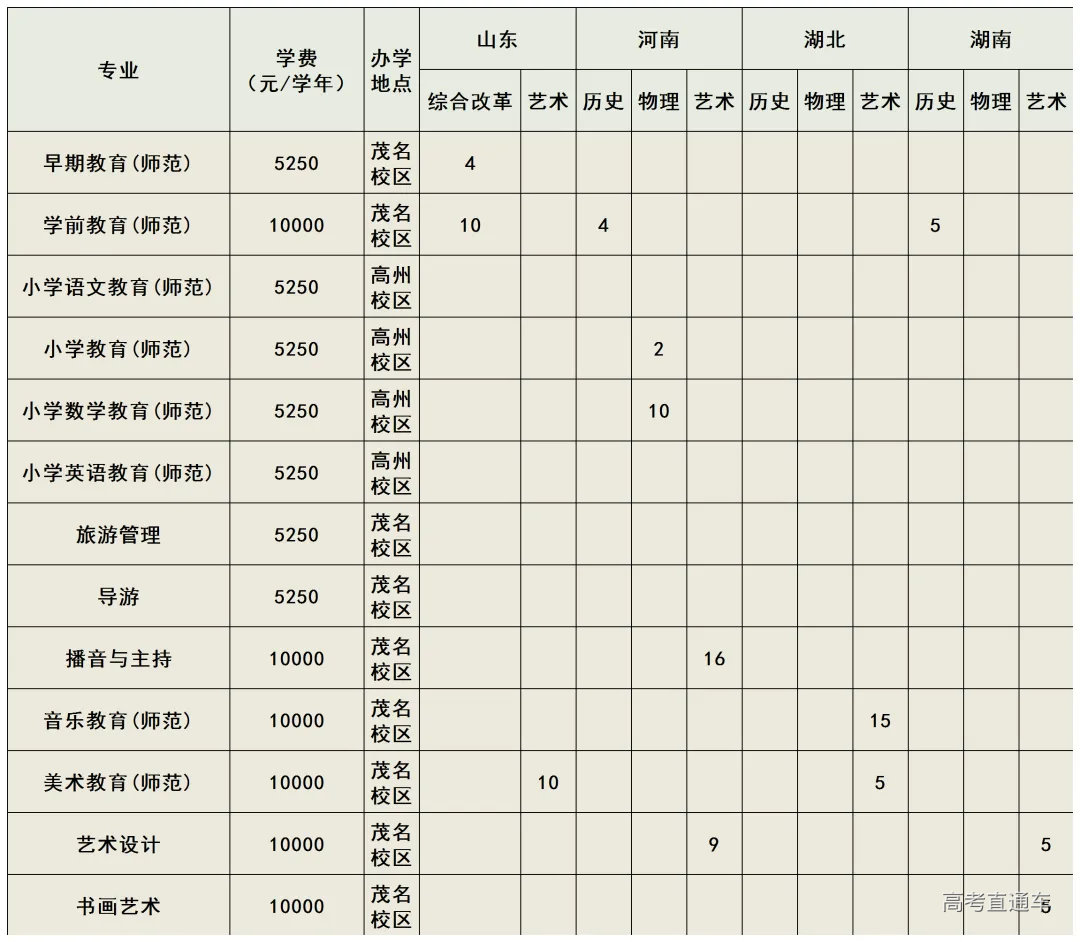 | 专业 | 学费（元/学年） | 办学地点 | 山东 综合改革 | 山东 艺术 | 河南 历史 | 河南 物理 | 河南 艺术 | 湖北 历史 | 湖北 物理 | 湖北 艺术 | 湖南 历史 | 湖南 物理 | 湖南 艺术 |
|---|---|---|---|---|---|---|---|---|---|---|---|---|---|
| 早期教育(师范) | 5250 | 茂名校区 | 4 | | | | | | | | | | |
| 学前教育(师范) | 10000 | 茂名校区 | 10 | | 4 | | | | | | 5 | | |
| 小学语文教育(师范) | 5250 | 高州校区 | | | | | | | | | | | |
| 小学教育(师范) | 5250 | 高州校区 | | | | 2 | | | | | | | |
| 小学数学教育(师范) | 5250 | 高州校区 | | | | 10 | | | | | | | |
| 小学英语教育(师范) | 5250 | 高州校区 | | | | | | | | | | | |
| 旅游管理 | 5250 | 茂名校区 | | | | | | | | | | | |
| 导游 | 5250 | 茂名校区 | | | | | | | | | | | |
| 播音与主持 | 10000 | 茂名校区 | | | | | 16 | | | | | | |
| 音乐教育(师范) | 10000 | 茂名校区 | | | | | | | | 15 | | | |
| 美术教育(师范) | 10000 | 茂名校区 | | 10 | | | | | | 5 | | | |
| 艺术设计 | 10000 | 茂名校区 | | | | | 9 | | | | | | 5 |
| 书画艺术 | 10000 | 茂名校区 | | | | | | | | | | | 5 |

高考直通车